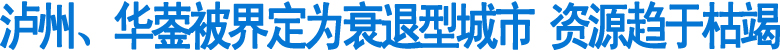 泸州、华蓥被界定为衰退型城市 资源趋于枯竭